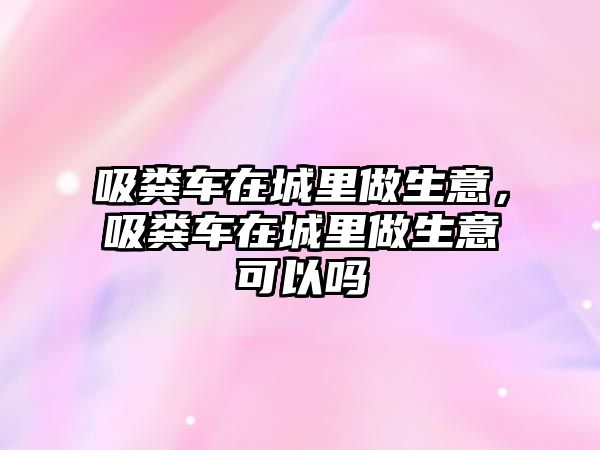 吸粪车在城里做生意，吸粪车在城里做生意可以吗